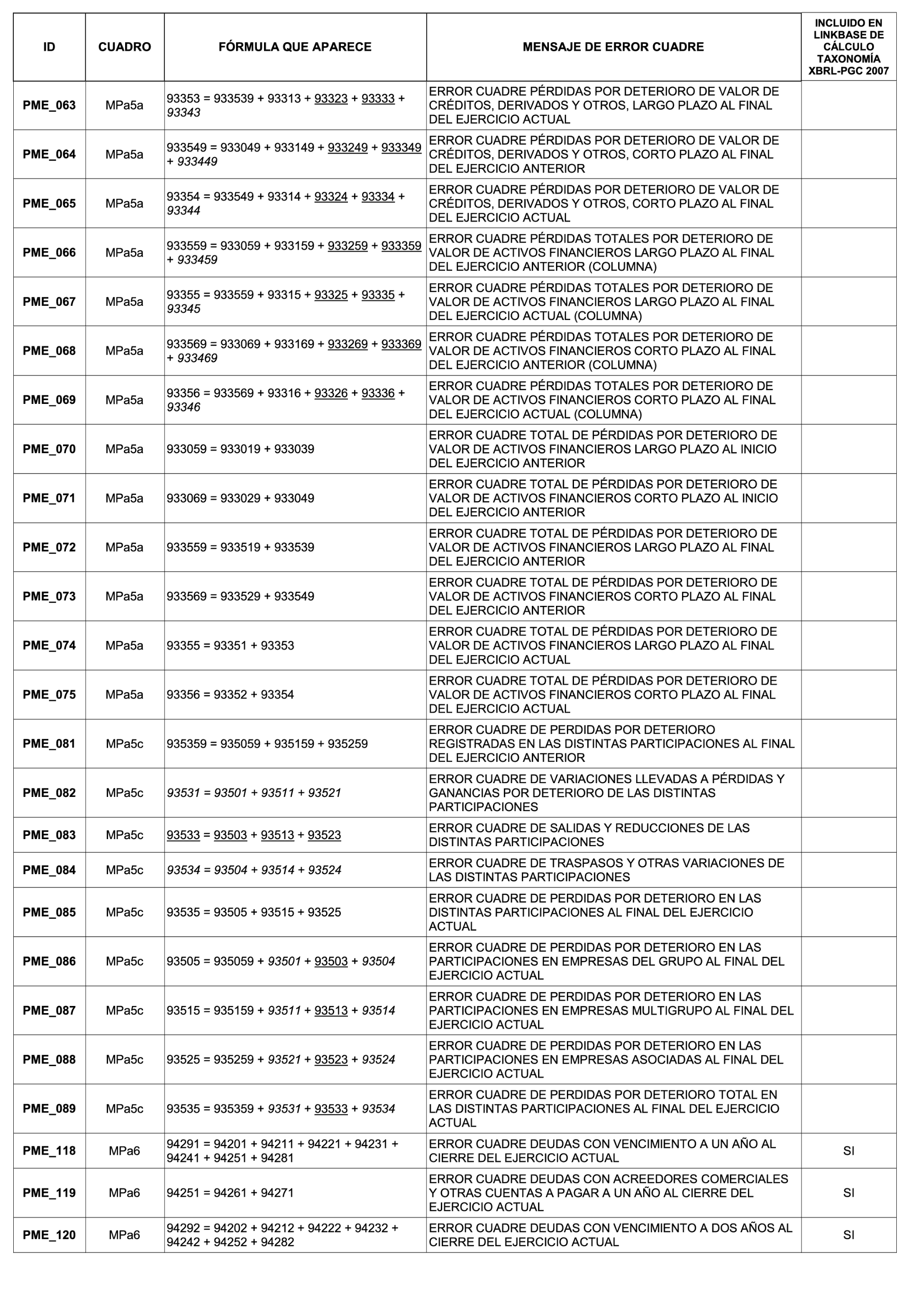 | ID | CUADRO | FÓRMULA QUE APARECE | MENSAJE DE ERROR CUADRE | INCLUIDO EN LINKBASE DE CÁLCULO TAXONOMÍA XBRL-PGC 2007 |
|---|---|---|---|---|
| PME_063 | MPa5a | 93353 = 933539 + 93313 + 93323 + 93333 + 93343 | ERROR CUADRE PÉRDIDAS POR DETERIORO DE VALOR DE CRÉDITOS, DERIVADOS Y OTROS, LARGO PLAZO AL FINAL DEL EJERCICIO ACTUAL | |
| PME_064 | MPa5a | 933549 = 933049 + 933149 + 933249 + 933349 + 933449 | ERROR CUADRE PÉRDIDAS POR DETERIORO DE VALOR DE CRÉDITOS, DERIVADOS Y OTROS, CORTO PLAZO AL FINAL DEL EJERCICIO ANTERIOR | |
| PME_065 | MPa5a | 93354 = 933549 + 93314 + 93324 + 93334 + 93344 | ERROR CUADRE PÉRDIDAS POR DETERIORO DE VALOR DE CRÉDITOS, DERIVADOS Y OTROS, CORTO PLAZO AL FINAL DEL EJERCICIO ACTUAL | |
| PME_066 | MPa5a | 933559 = 933059 + 933159 + 933259 + 933359 + 933459 | ERROR CUADRE PÉRDIDAS TOTALES POR DETERIORO DE VALOR DE ACTIVOS FINANCIEROS LARGO PLAZO AL FINAL DEL EJERCICIO ANTERIOR (COLUMNA) | |
| PME_067 | MPa5a | 93355 = 933559 + 93315 + 93325 + 93335 + 93345 | ERROR CUADRE PÉRDIDAS TOTALES POR DETERIORO DE VALOR DE ACTIVOS FINANCIEROS LARGO PLAZO AL FINAL DEL EJERCICIO ACTUAL (COLUMNA) | |
| PME_068 | MPa5a | 933569 = 933069 + 933169 + 933269 + 933369 + 933469 | ERROR CUADRE PÉRDIDAS TOTALES POR DETERIORO DE VALOR DE ACTIVOS FINANCIEROS CORTO PLAZO AL FINAL DEL EJERCICIO ANTERIOR (COLUMNA) | |
| PME_069 | MPa5a | 93356 = 933569 + 93316 + 93326 + 93336 + 93346 | ERROR CUADRE PÉRDIDAS TOTALES POR DETERIORO DE VALOR DE ACTIVOS FINANCIEROS CORTO PLAZO AL FINAL DEL EJERCICIO ACTUAL (COLUMNA) | |
| PME_070 | MPa5a | 933059 = 933019 + 933039 | ERROR CUADRE TOTAL DE PÉRDIDAS POR DETERIORO DE VALOR DE ACTIVOS FINANCIEROS LARGO PLAZO AL INICIO DEL EJERCICIO ANTERIOR | |
| PME_071 | MPa5a | 933069 = 933029 + 933049 | ERROR CUADRE TOTAL DE PÉRDIDAS POR DETERIORO DE VALOR DE ACTIVOS FINANCIEROS CORTO PLAZO AL INICIO DEL EJERCICIO ANTERIOR | |
| PME_072 | MPa5a | 933559 = 933519 + 933539 | ERROR CUADRE TOTAL DE PÉRDIDAS POR DETERIORO DE VALOR DE ACTIVOS FINANCIEROS LARGO PLAZO AL FINAL DEL EJERCICIO ANTERIOR | |
| PME_073 | MPa5a | 933569 = 933529 + 933549 | ERROR CUADRE TOTAL DE PÉRDIDAS POR DETERIORO DE VALOR DE ACTIVOS FINANCIEROS CORTO PLAZO AL FINAL DEL EJERCICIO ANTERIOR | |
| PME_074 | MPa5a | 93355 = 93351 + 93353 | ERROR CUADRE TOTAL DE PÉRDIDAS POR DETERIORO DE VALOR DE ACTIVOS FINANCIEROS LARGO PLAZO AL FINAL DEL EJERCICIO ACTUAL | |
| PME_075 | MPa5a | 93356 = 93352 + 93354 | ERROR CUADRE TOTAL DE PÉRDIDAS POR DETERIORO DE VALOR DE ACTIVOS FINANCIEROS CORTO PLAZO AL FINAL DEL EJERCICIO ACTUAL | |
| PME_081 | MPa5c | 935359 = 935059 + 935159 + 935259 | ERROR CUADRE DE PERDIDAS POR DETERIORO REGISTRADAS EN LAS DISTINTAS PARTICIPACIONES AL FINAL DEL EJERCICIO ANTERIOR | |
| PME_082 | MPa5c | 93531 = 93501 + 93511 + 93521 | ERROR CUADRE DE VARIACIONES LLEVADAS A PÉRDIDAS Y GANANCIAS POR DETERIORO DE LAS DISTINTAS PARTICIPACIONES | |
| PME_083 | MPa5c | 93533 = 93503 + 93513 + 93523 | ERROR CUADRE DE SALIDAS Y REDUCCIONES DE LAS DISTINTAS PARTICIPACIONES | |
| PME_084 | MPa5c | 93534 = 93504 + 93514 + 93524 | ERROR CUADRE DE TRASPASOS Y OTRAS VARIACIONES DE LAS DISTINTAS PARTICIPACIONES | |
| PME_085 | MPa5c | 93535 = 93505 + 93515 + 93525 | ERROR CUADRE DE PERDIDAS POR DETERIORO EN LAS DISTINTAS PARTICIPACIONES AL FINAL DEL EJERCICIO ACTUAL | |
| PME_086 | MPa5c | 93505 = 935059 + 93501 + 93503 + 93504 | ERROR CUADRE DE PERDIDAS POR DETERIORO EN LAS PARTICIPACIONES EN EMPRESAS DEL GRUPO AL FINAL DEL EJERCICIO ACTUAL | |
| PME_087 | MPa5c | 93515 = 935159 + 93511 + 93513 + 93514 | ERROR CUADRE DE PERDIDAS POR DETERIORO EN LAS PARTICIPACIONES EN EMPRESAS MULTIGRUPO AL FINAL DEL EJERCICIO ACTUAL | |
| PME_088 | MPa5c | 93525 = 935259 + 93521 + 93523 + 93524 | ERROR CUADRE DE PERDIDAS POR DETERIORO EN LAS PARTICIPACIONES EN EMPRESAS ASOCIADAS AL FINAL DEL EJERCICIO ACTUAL | |
| PME_089 | MPa5c | 93535 = 935359 + 93531 + 93533 + 93534 | ERROR CUADRE DE PERDIDAS POR DETERIORO TOTAL EN LAS DISTINTAS PARTICIPACIONES AL FINAL DEL EJERCICIO ACTUAL | |
| PME_118 | MPa6 | 94291 = 94201 + 94211 + 94221 + 94231 + 94241 + 94251 + 94281 | ERROR CUADRE DEUDAS CON VENCIMIENTO A UN AÑO AL CIERRE DEL EJERCICIO ACTUAL | SI |
| PME_119 | MPa6 | 94251 = 94261 + 94271 | ERROR CUADRE DEUDAS CON ACREEDORES COMERCIALES Y OTRAS CUENTAS A PAGAR A UN AÑO AL CIERRE DEL EJERCICIO ACTUAL | SI |
| PME_120 | MPa6 | 94292 = 94202 + 94212 + 94222 + 94232 + 94242 + 94252 + 94282 | ERROR CUADRE DEUDAS CON VENCIMIENTO A DOS AÑOS AL CIERRE DEL EJERCICIO ACTUAL | SI |